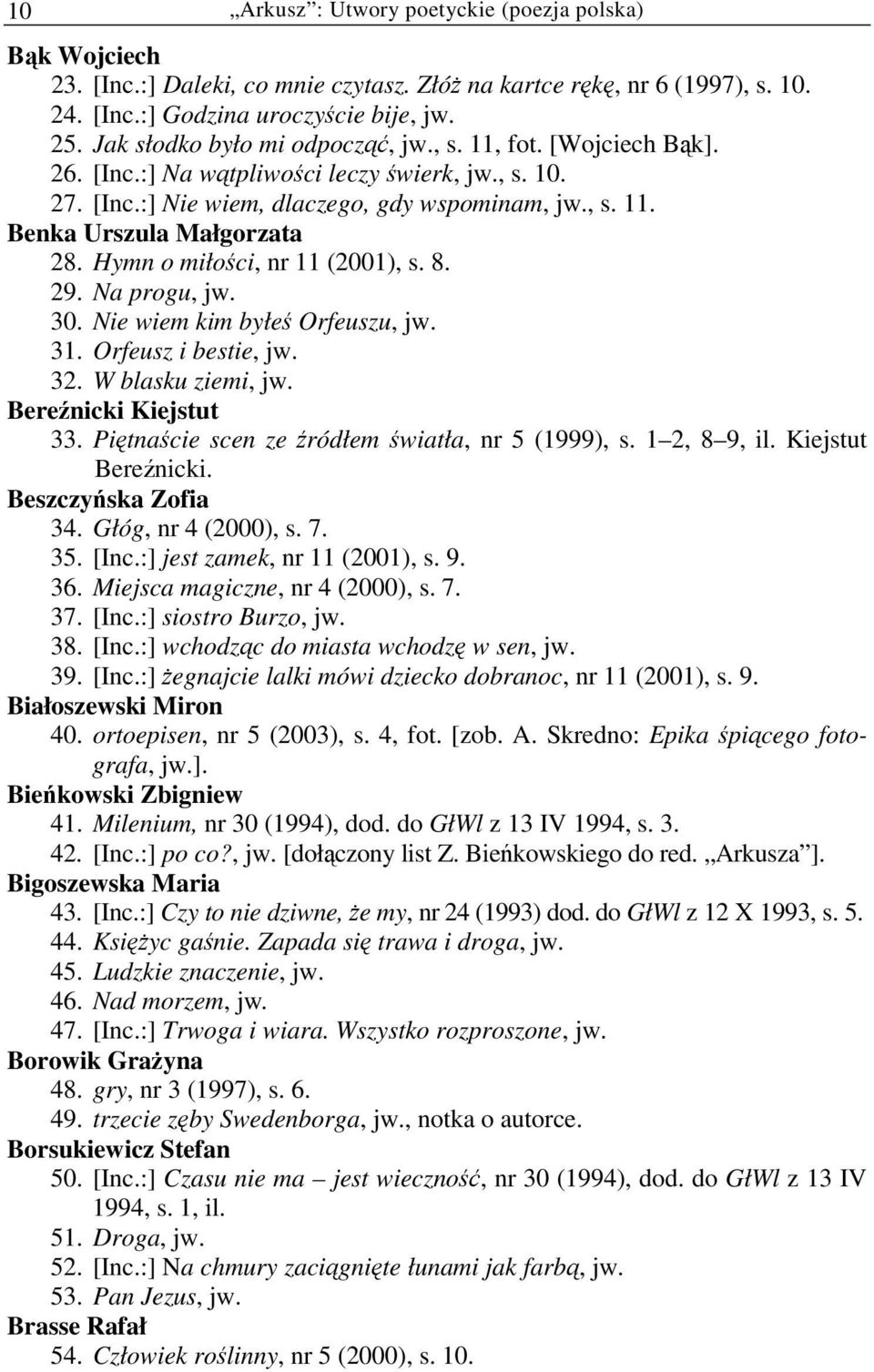 10 „Arkusz”: Utwory poetyckie (poezja polska)

Bąk Wojciech
23. [Inc.:] Daleki, co mnie czytasz. Złóż na kartce rękę, nr 6 (1997), s. 10.
24. [Inc.:] Godzina uroczyście bije, jw.
25. Jak słodko było mi odpocząć, jw., s. 11, fot. [Wojciech Bąk].
26. [Inc.:] Na wątpliwości leczy świerk, jw., s. 10.
27. [Inc.:] Nie wiem, dlaczego, gdy wspominam, jw., s. 11.
Benka Urszula Małgorzata
28. Hymn o miłości, nr 11 (2001), s. 8.
29. Na progu, jw.
30. Nie wiem kim byłeś Orfeuszu, jw.
31. Orfeusz i bestie, jw.
32. W blasku ziemi, jw.
Bereźnicki Kiejstut
33. Piętnaście scen ze źródłem światła, nr 5 (1999), s. 1 2, 8 9, il. Kiejstut Bereźnicki.
Beszczyńska Zofia
34. Głóg, nr 4 (2000), s. 7.
35. [Inc.:] jest zamek, nr 11 (2001), s. 9.
36. Miejsca magiczne, nr 4 (2000), s. 7.
37. [Inc.:] siostro Burzo, jw.
38. [Inc.:] wchodząc do miasta wchodzę w sen, jw.
39. [Inc.:] żegnajcie lalki mówi dziecko dobranoc, nr 11 (2001), s. 9.
Białoszewski Miron
40. ortoepisen, nr 5 (2003), s. 4, fot. [zob. A. Skredno: Epika śpiącego fotografa, jw.].
Bieńkowski Zbigniew
41. Milenium, nr 30 (1994), dod. do GłWl z 13 IV 1994, s. 3.
42. [Inc.:] po co?, jw. [dołączony list Z. Bieńkowskiego do red. „Arkusza”].
Bigoszewska Maria
43. [Inc.:] Czy to nie dziwne, że my, nr 24 (1993) dod. do GłWl z 12 X 1993, s. 5.
44. Księżyc gaśnie. Zapada się trawa i droga, jw.
45. Ludzkie znaczenie, jw.
46. Nad morzem, jw.
47. [Inc.:] Trwoga i wiara. Wszystko rozproszone, jw.
Borowik Grażyna
48. gry, nr 3 (1997), s. 6.
49. trzecie zęby Swedenborga, jw., notka o autorce.
Borsukiewicz Stefan
50. [Inc.:] Czasu nie ma – jest wieczność, nr 30 (1994), dod. do GłWl z 13 IV 1994, s. 1, il.
51. Droga, jw.
52. [Inc.:] Na chmury zaciągnięte łunami jak farbą, jw.
53. Pan Jezus, jw.
Brasse Rafał
54. Człowiek roślinny, nr 5 (2000), s. 10.